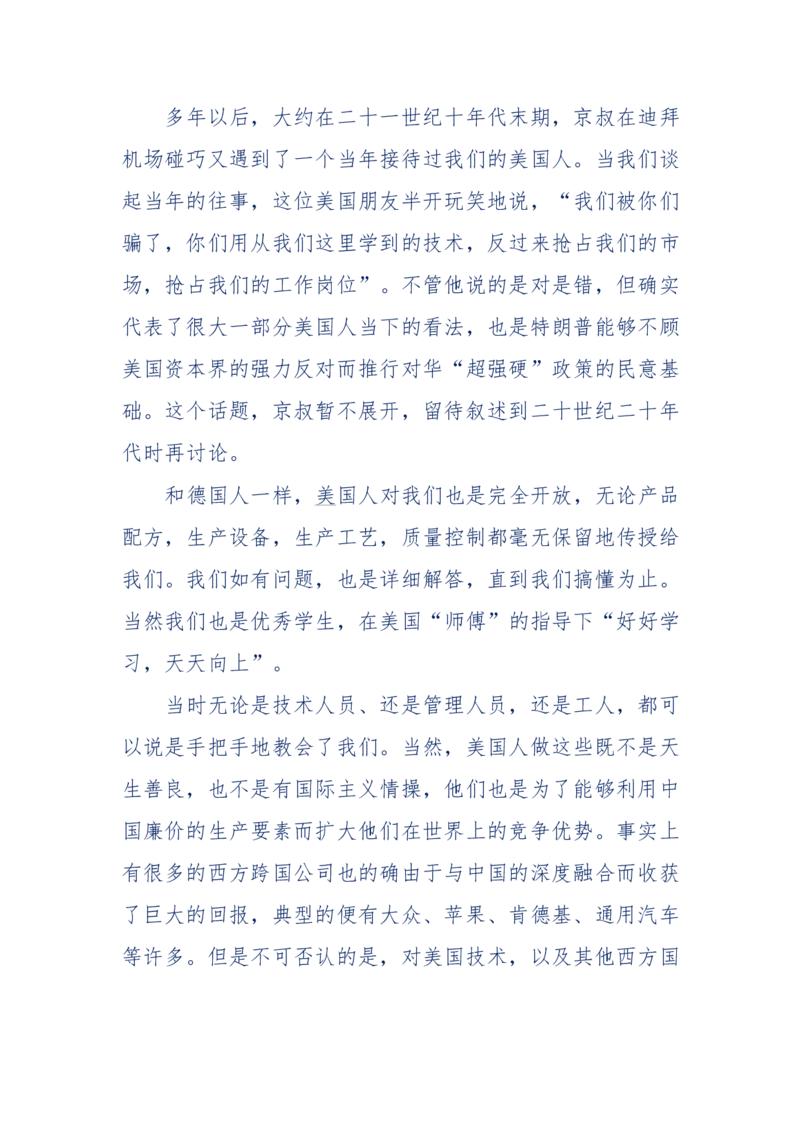 多年以后，大约在二十一世纪十年代末期，京叔在迪拜机场碰巧又遇到了一个当年接待过我们的美国人。当我们谈起当年的往事，这位美国朋友半开玩笑地说，“我们被你们骗了，你们用从我们这里学到的技术，反过来抢占我们的市场，抢占我们的工作岗位”。不管他说的是对是错，但确实代表了很大一部分美国人当下的看法，也是特朗普能够不顾美国资本界的强力反对而推行对华“超强硬”政策的民意基础。这个话题，京叔暂不展开，留待叙述到二十世纪二十年代时再讨论。

和德国人一样，美国人对我们也是完全开放，无论产品配方，生产设备，生产工艺，质量控制都毫无保留地传授给我们。我们如有问题，也是详细解答，直到我们搞懂为止。当然我们也是优秀学生，在美国“师傅”的指导下“好好学习，天天向上”。

当时无论是技术人员、还是管理人员，还是工人，都可以说是手把手地教会了我们。当然，美国人做这些既不是天生善良，也不是有国际主义情操，他们也是为了能够利用中国廉价的生产要素而扩大他们在世界上的竞争优势。事实上有很多的西方跨国公司也的确由于与中国的深度融合而收获了巨大的回报，典型的便有大众、苹果、肯德基、通用汽车等许多。但是不可否认的是，对美国技术，以及其他西方国